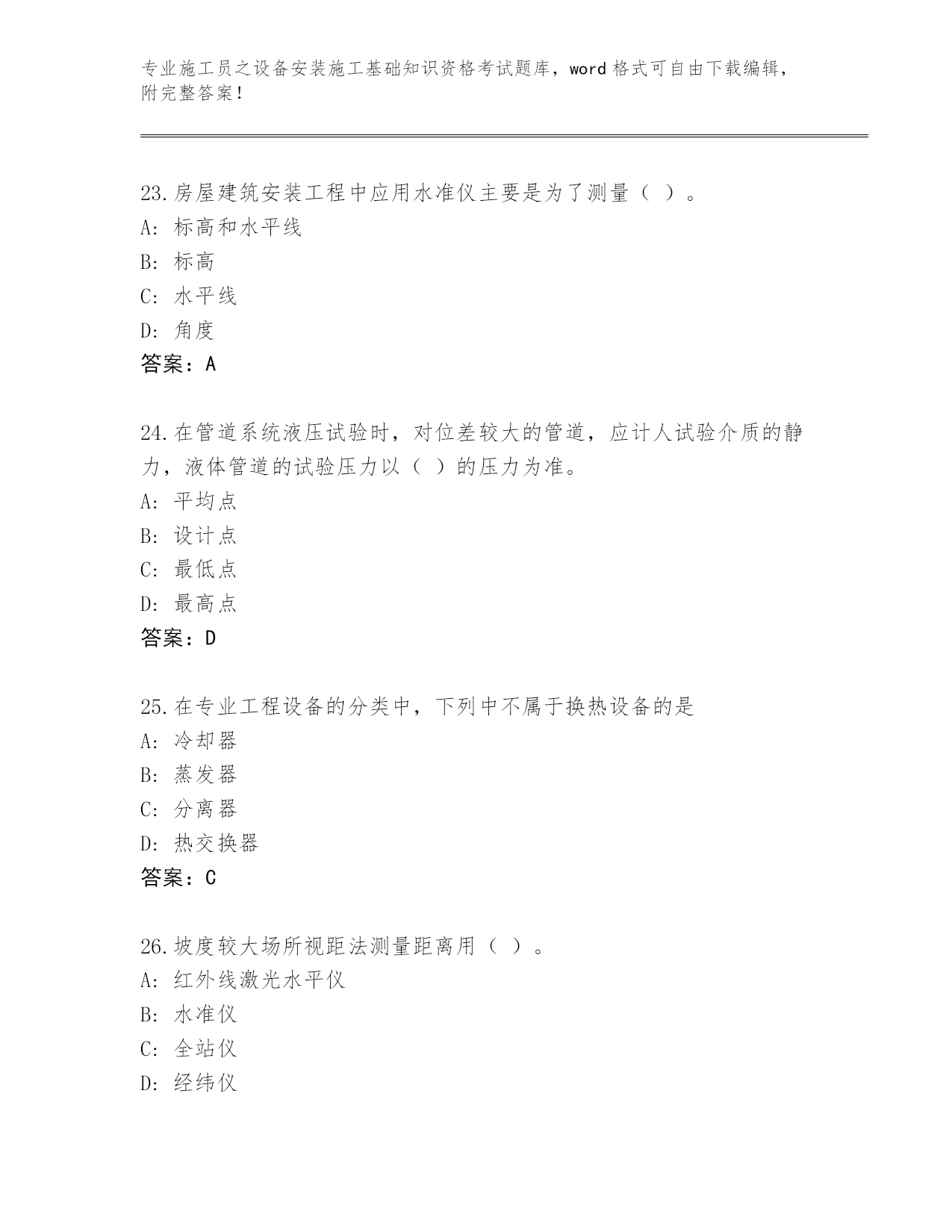 专业施工员之设备安装施工基础知识资格考试题库，word 格式可自由下载编辑，附完整答案！

23.房屋建筑安装工程中应用水准仪主要是为了测量（ ）。
A: 标高和水平线
B: 标高
C: 水平线
D: 角度
答案：A

24.在管道系统液压试验时，对位差较大的管道，应计人试验介质的静力，液体管道的试验压力以（ ）的压力为准。
A: 平均点
B: 设计点
C: 最低点
D: 最高点
答案：D

25.在专业工程设备的分类中，下列中不属于换热设备的是
A: 冷却器
B: 蒸发器
C: 分离器
D: 热交换器
答案：C

26.坡度较大场所视距法测量距离用（ ）。
A: 红外线激光水平仪
B: 水准仪
C: 全站仪
D: 经纬仪